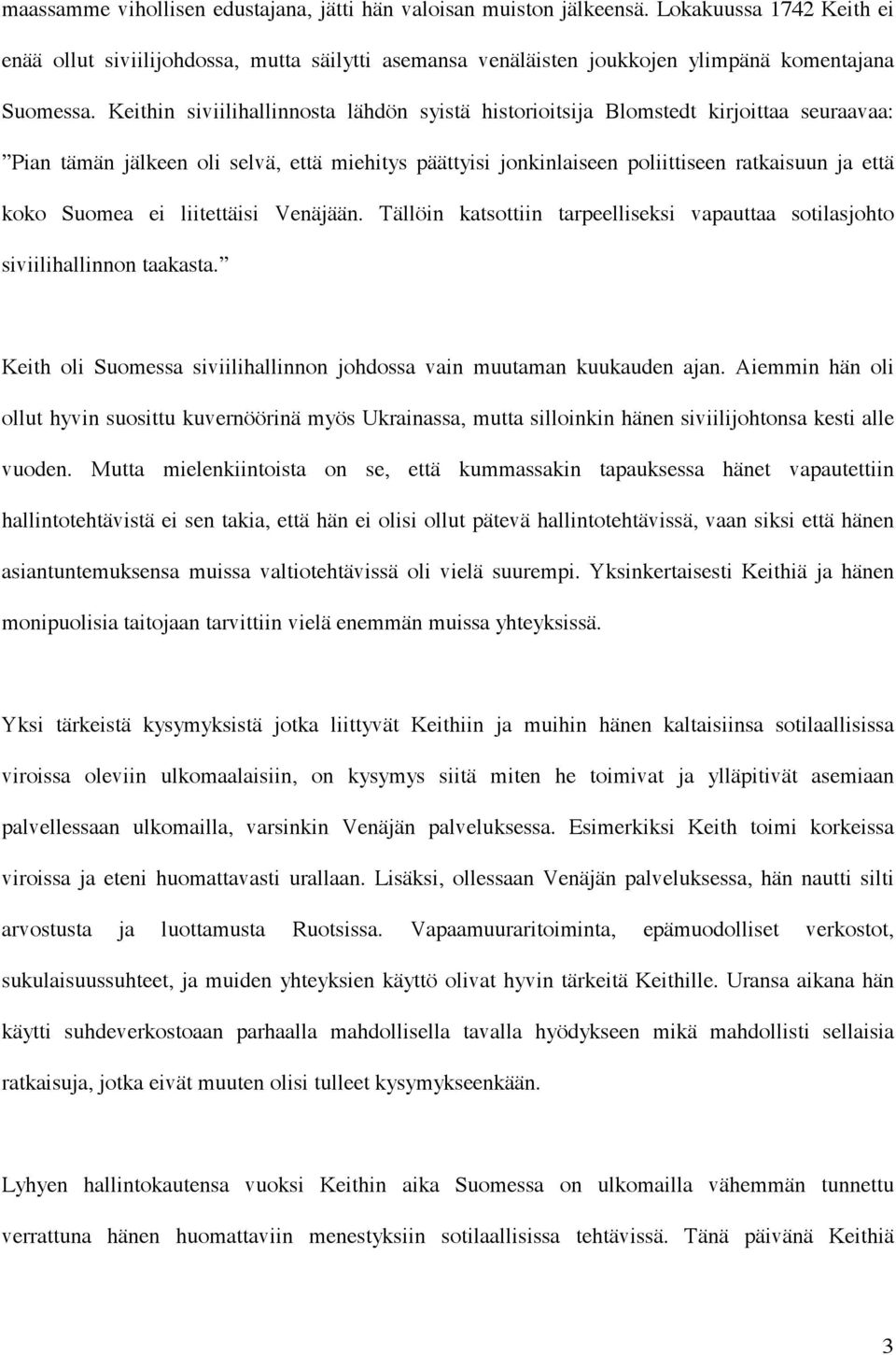 maassamme vihollisen edustajana, jätti hän valoisan muiston jälkeensä. Lokakuussa 1742 Keith ei enää ollut siviilijohdossa, mutta säilytti asemansa venäläisten joukkojen ylimpänä komentajana Suomessa. Keithin siviilihallinnosta lähdön syistä historioitsija Blomstedt kirjoittaa seuraavaa: ”Pian tämän jälkeen oli selvä, että miehitys päättyisi jonkinlaiseen poliittiseen ratkaisuun ja että koko Suomea ei liitettäisi Venäjään. Tällöin katsottiin tarpeelliseksi vapauttaa sotilasjohto siviilihallinnon taakasta.”

Keith oli Suomessa siviilihallinnon johdossa vain muutaman kuukauden ajan. Aiemmin hän oli ollut hyvin suosittu kuvernöörinä myös Ukrainassa, mutta silloinkin hänen siviilijohtonsa kesti alle vuoden. Mutta mielenkiintoista on se, että kummassakin tapauksessa hänet vapautettiin hallintotehtävistä ei sen takia, että hän ei olisi ollut pätevä hallintotehtävissä, vaan siksi että hänen asiantuntemuksensa muissa valtiotehtävissä oli vielä suurempi. Yksinkertaisesti Keithiä ja hänen monipuolisia taitojaan tarvittiin vielä enemmän muissa yhteyksissä.

Yksi tärkeistä kysymyksistä jotka liittyvät Keithiin ja muihin hänen kaltaisiinsa sotilaallisissa viroissa oleviin ulkomaalaisiin, on kysymys siitä miten he toimivat ja ylläpitivät asemiaan palvellessaan ulkomailla, varsinkin Venäjän palveluksessa. Esimerkiksi Keith toimi korkeissa viroissa ja eteni huomattavasti urallaan. Lisäksi, ollessaan Venäjän palveluksessa, hän nautti silti arvostusta ja luottamusta Ruotsissa. Vapaamuuraritoiminta, epämuodolliset verkostot, sukulaisuussuhteet, ja muiden yhteyksien käyttö olivat hyvin tärkeitä Keithille. Uransa aikana hän käytti suhdeverkostoaan parhaalla mahdollisella tavalla hyödykseen mikä mahdollisti sellaisia ratkaisuja, jotka eivät muuten olisi tulleet kysymykseenkään.

Lyhyen hallintokautensa vuoksi Keithin aika Suomessa on ulkomailla vähemmän tunnettu verrattuna hänen huomattaviin menestyksiin sotilaallisissa tehtävissä. Tänä päivänä Keithiä

3